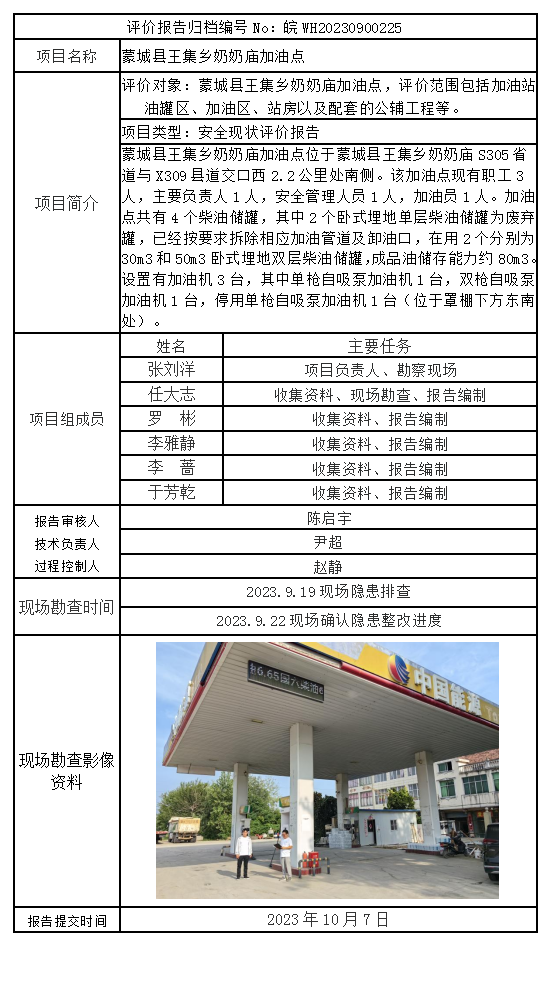 评价报告归档编号 No：皖 WH20230900225

| 项目名称 | 蒙城县王集乡奶奶庙加油点 | |
|---|---|---|
| 项目简介 | 评价对象：蒙城县王集乡奶奶庙加油点，评价范围包括加油站油罐区、加油区、站房以及配套的公辅工程等。 | |
| | 项目类型：安全现状评价报告 | |
| | 蒙城县王集乡奶奶庙加油点位于蒙城县王集乡奶奶庙 S305 省道与 X309 县道交口西 2.2 公里处南侧。该加油点现有职工 3 人，主要负责人 1 人，安全管理人员 1 人，加油员 1 人。加油点共有 4 个柴油储罐，其中 2 个卧式埋地单层柴油储罐为废弃罐，已经按要求拆除相应加油管道及卸油口，在用 2 个分别为 30m3 和 50m3 卧式埋地双层柴油储罐,成品油储存能力约 80m3。设置有加油机 3 台，其中单枪自吸泵加油机 1 台，双枪自吸泵加油机 1 台，停用单枪自吸泵加油机 1 台（位于罩棚下方东南处）。 | |
| 项目组成员 | 姓名 | 主要任务 |
| | 张刘洋 | 项目负责人、勘察现场 |
| | 任大志 | 收集资料、现场勘查、报告编制 |
| | 罗　彬 | 收集资料、报告编制 |
| | 李雅静 | 收集资料、报告编制 |
| | 李　蔷 | 收集资料、报告编制 |
| | 于芳乾 | 收集资料、报告编制 |
| 报告审核人 | 陈启宇 | |
| 技术负责人 | 尹超 | |
| 过程控制人 | 赵静 | |
| 现场勘查时间 | 2023.9.19 现场隐患排查 | |
| | 2023.9.22 现场确认隐患整改进度 | |
| 现场勘查影像资料 | 6.65 国六柴油 中国能源 | |
| 报告提交时间 | 2023 年 10 月 7 日 | |